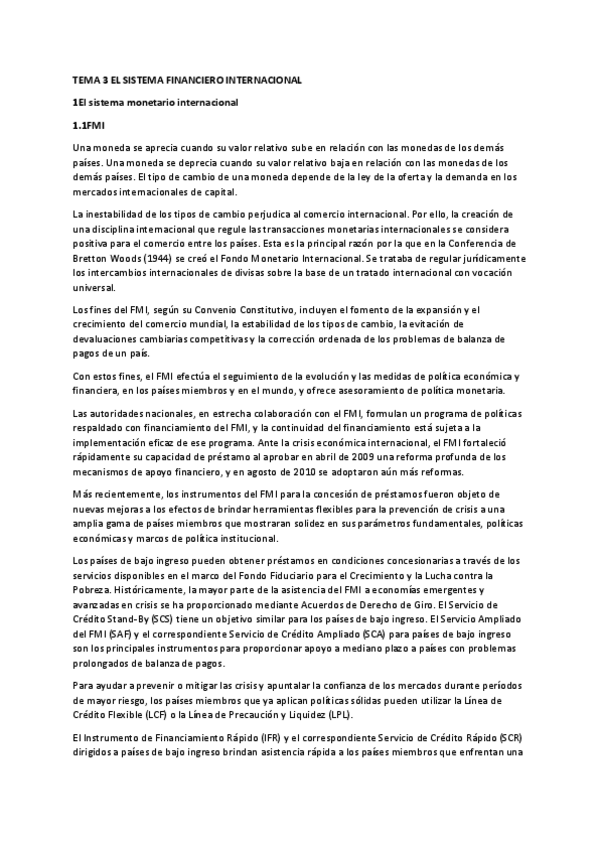 TEMA 3 EL SISTEMA FINANCIERO INTERNACIONAL

1El sistema monetario internacional

1.1FMI

Una moneda se aprecia cuando su valor relativo sube en relación con las monedas de los demás países. Una moneda se deprecia cuando su valor relativo baja en relación con las monedas de los demás países. El tipo de cambio de una moneda depende de la ley de la oferta y la demanda en los mercados internacionales de capital.

La inestabilidad de los tipos de cambio perjudica al comercio internacional. Por ello, la creación de una disciplina internacional que regule las transacciones monetarias internacionales se considera positiva para el comercio entre los países. Esta es la principal razón por la que en la Conferencia de Bretton Woods (1944) se creó el Fondo Monetario Internacional. Se trataba de regular jurídicamente los intercambios internacionales de divisas sobre la base de un tratado internacional con vocación universal.

Los fines del FMI, según su Convenio Constitutivo, incluyen el fomento de la expansión y el crecimiento del comercio mundial, la estabilidad de los tipos de cambio, la evitación de devaluaciones cambiarias competitivas y la corrección ordenada de los problemas de balanza de pagos de un país.

Con estos fines, el FMI efectúa el seguimiento de la evolución y las medidas de política económica y financiera, en los países miembros y en el mundo, y ofrece asesoramiento de política monetaria.

Las autoridades nacionales, en estrecha colaboración con el FMI, formulan un programa de políticas respaldado con financiamiento del FMI, y la continuidad del financiamiento está sujeta a la implementación eficaz de ese programa. Ante la crisis económica internacional, el FMI fortaleció rápidamente su capacidad de préstamo al aprobar en abril de 2009 una reforma profunda de los mecanismos de apoyo financiero, y en agosto de 2010 se adoptaron aún más reformas.

Más recientemente, los instrumentos del FMI para la concesión de préstamos fueron objeto de nuevas mejoras a los efectos de brindar herramientas flexibles para la prevención de crisis a una amplia gama de países miembros que mostraran solidez en sus parámetros fundamentales, políticas económicas y marcos de política institucional.

Los países de bajo ingreso pueden obtener préstamos en condiciones concesionarias a través de los servicios disponibles en el marco del Fondo Fiduciario para el Crecimiento y la Lucha contra la Pobreza. Históricamente, la mayor parte de la asistencia del FMI a economías emergentes y avanzadas en crisis se ha proporcionado mediante Acuerdos de Derecho de Giro. El Servicio de Crédito Stand-By (SCS) tiene un objetivo similar para los países de bajo ingreso. El Servicio Ampliado del FMI (SAF) y el correspondiente Servicio de Crédito Ampliado (SCA) para países de bajo ingreso son los principales instrumentos para proporcionar apoyo a mediano plazo a países con problemas prolongados de balanza de pagos.

Para ayudar a prevenir o mitigar las crisis y apuntalar la confianza de los mercados durante períodos de mayor riesgo, los países miembros que ya aplican políticas sólidas pueden utilizar la Línea de Crédito Flexible (LCF) o la Línea de Precaución y Liquidez (LPL).

El Instrumento de Financiamiento Rápido (IFR) y el correspondiente Servicio de Crédito Rápido (SCR) dirigidos a países de bajo ingreso brindan asistencia rápida a los países miembros que enfrentan una